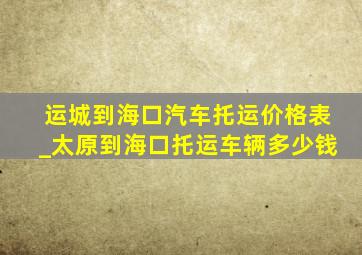 运城到海口汽车托运价格表_太原到海口托运车辆多少钱